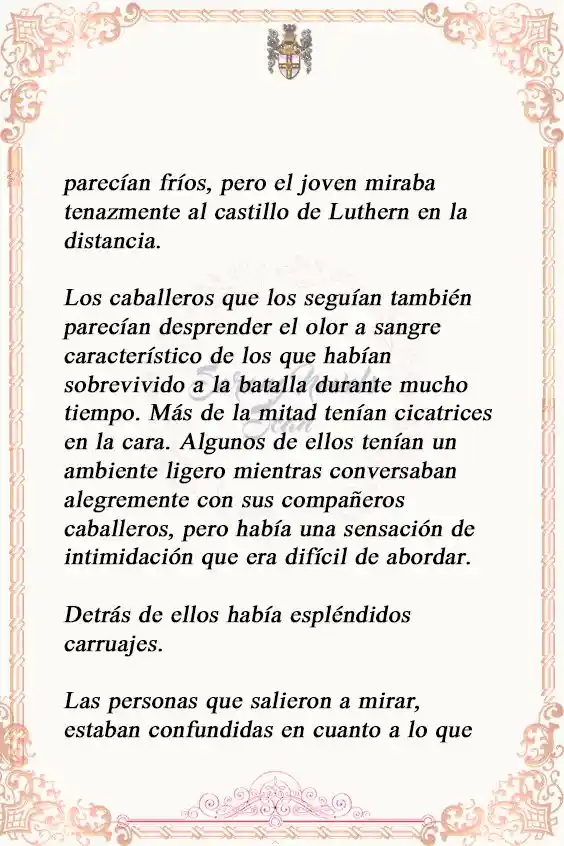 parecían fríos, pero el joven miraba tenazmente al castillo de Luthern en la distancia.

Los caballeros que los seguían también parecían desprender el olor a sangre característico de los que habían sobrevivido a la batalla durante mucho tiempo. Más de la mitad tenían cicatrices en la cara. Algunos de ellos tenían un ambiente ligero mientras conversaban alegremente con sus compañeros caballeros, pero había una sensación de intimidación que era difícil de abordar.

Detrás de ellos había espléndidos carruajes.

Las personas que salieron a mirar, estaban confundidas en cuanto a lo que